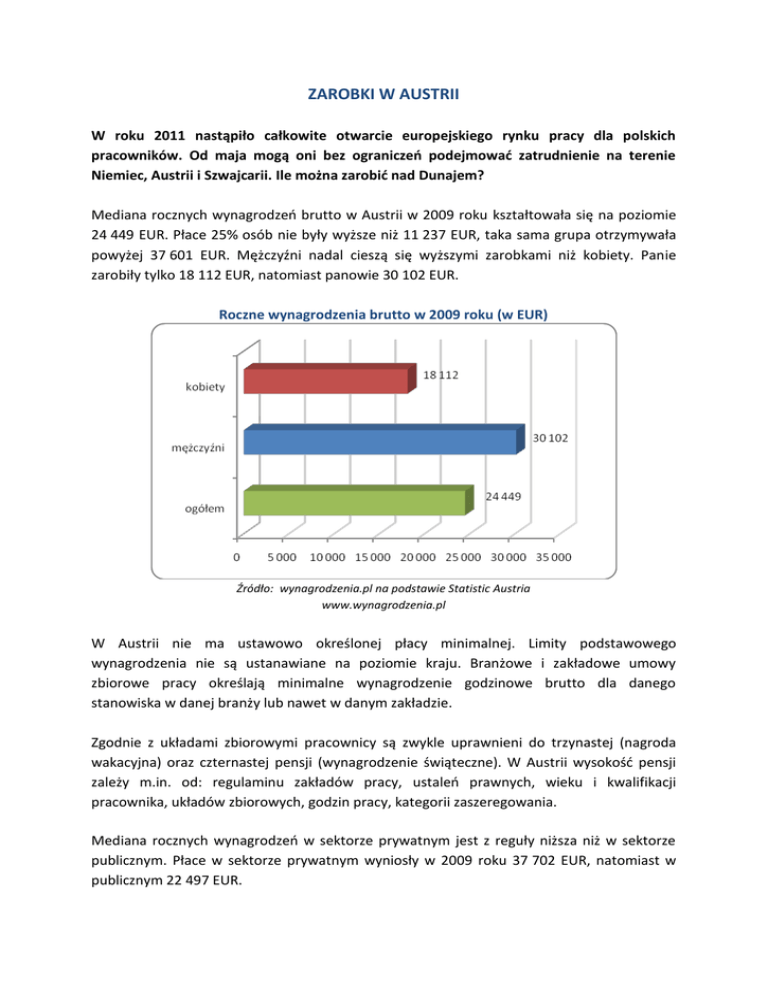 ZAROBKI W AUSTRII

W roku 2011 nastąpiło całkowite otwarcie europejskiego rynku pracy dla polskich pracowników. Od maja mogą oni bez ograniczeń podejmować zatrudnienie na terenie Niemiec, Austrii i Szwajcarii. Ile można zarobić nad Dunajem?

Mediana rocznych wynagrodzeń brutto w Austrii w 2009 roku kształtowała się na poziomie 24 449 EUR. Płace 25% osób nie były wyższe niż 11 237 EUR, taka sama grupa otrzymywała powyżej 37 601 EUR. Mężczyźni nadal cieszą się wyższymi zarobkami niż kobiety. Panie zarobiły tylko 18 112 EUR, natomiast panowie 30 102 EUR.

Roczne wynagrodzenia brutto w 2009 roku (w EUR)

kobiety
18 112
mężczyźni
30 102
ogółem
24 449

0 5 000 10 000 15 000 20 000 25 000 30 000 35 000

Źródło: wynagrodzenia.pl na podstawie Statistic Austria
www.wynagrodzenia.pl

W Austrii nie ma ustawowo określonej płacy minimalnej. Limity podstawowego wynagrodzenia nie są ustanawiane na poziomie kraju. Branżowe i zakładowe umowy zbiorowe pracy określają minimalne wynagrodzenie godzinowe brutto dla danego stanowiska w danej branży lub nawet w danym zakładzie.

Zgodnie z układami zbiorowymi pracownicy są zwykle uprawnieni do trzynastej (nagroda wakacyjna) oraz czternastej pensji (wynagrodzenie świąteczne). W Austrii wysokość pensji zależy m.in. od: regulaminu zakładów pracy, ustaleń prawnych, wieku i kwalifikacji pracownika, układów zbiorowych, godzin pracy, kategorii zaszeregowania.

Mediana rocznych wynagrodzeń w sektorze prywatnym jest z reguły niższa niż w sektorze publicznym. Płace w sektorze prywatnym wyniosły w 2009 roku 37 702 EUR, natomiast w publicznym 22 497 EUR.